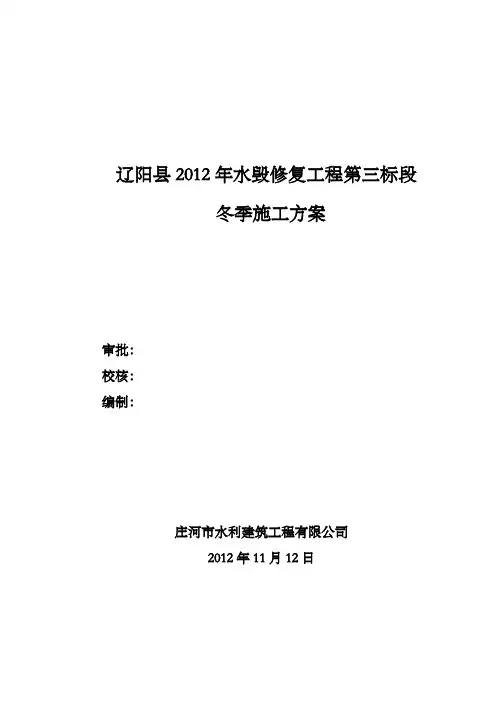 辽阳县2012年水毁修复工程第三标段

冬季施工方案

审批：

校核：

编制：

庄河市水利建筑工程有限公司

2012年11月12日